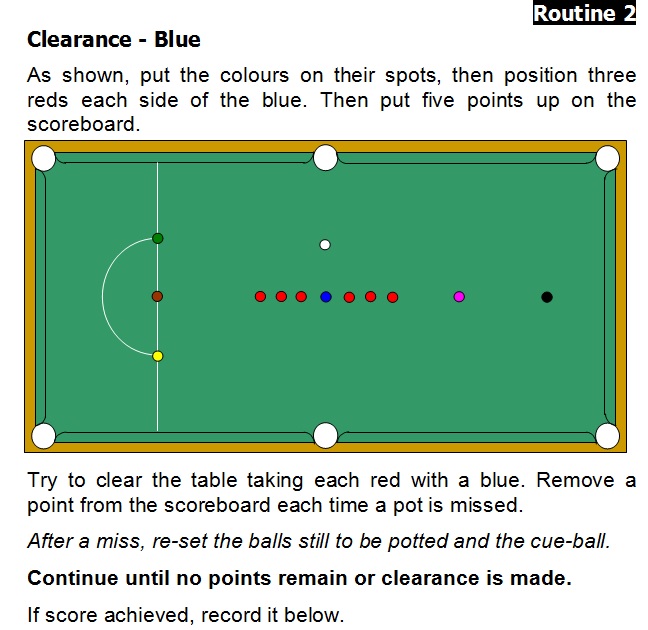 Routine 2

Clearance - Blue

As shown, put the colours on their spots, then position three reds each side of the blue. Then put five points up on the scoreboard.

Try to clear the table taking each red with a blue. Remove a point from the scoreboard each time a pot is missed.

After a miss, re-set the balls still to be potted and the cue-ball.

Continue until no points remain or clearance is made.

If score achieved, record it below.